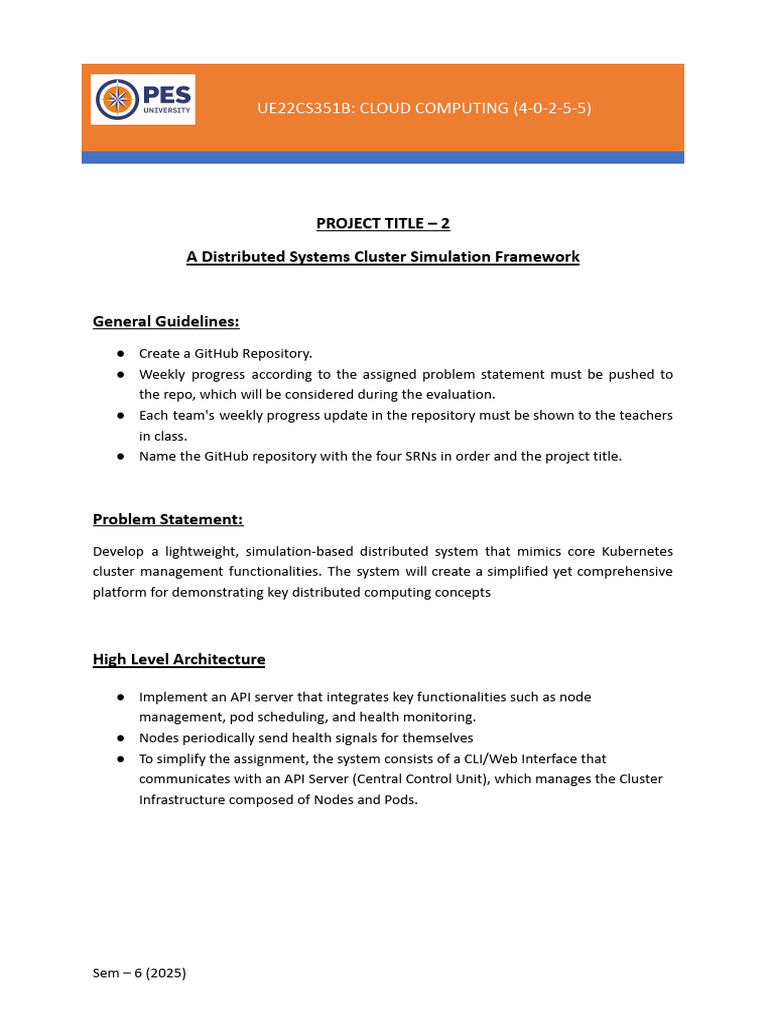 PES UNIVERSITY

UE22CS351B: CLOUD COMPUTING (4-0-2-5-5)

PROJECT TITLE – 2

A Distributed Systems Cluster Simulation Framework

General Guidelines:

● Create a GitHub Repository.
● Weekly progress according to the assigned problem statement must be pushed to the repo, which will be considered during the evaluation.
● Each team's weekly progress update in the repository must be shown to the teachers in class.
● Name the GitHub repository with the four SRNs in order and the project title.

Problem Statement:

Develop a lightweight, simulation-based distributed system that mimics core Kubernetes cluster management functionalities. The system will create a simplified yet comprehensive platform for demonstrating key distributed computing concepts

High Level Architecture

● Implement an API server that integrates key functionalities such as node management, pod scheduling, and health monitoring.
● Nodes periodically send health signals for themselves
● To simplify the assignment, the system consists of a CLI/Web Interface that communicates with an API Server (Central Control Unit), which manages the Cluster Infrastructure composed of Nodes and Pods.

Sem – 6 (2025)